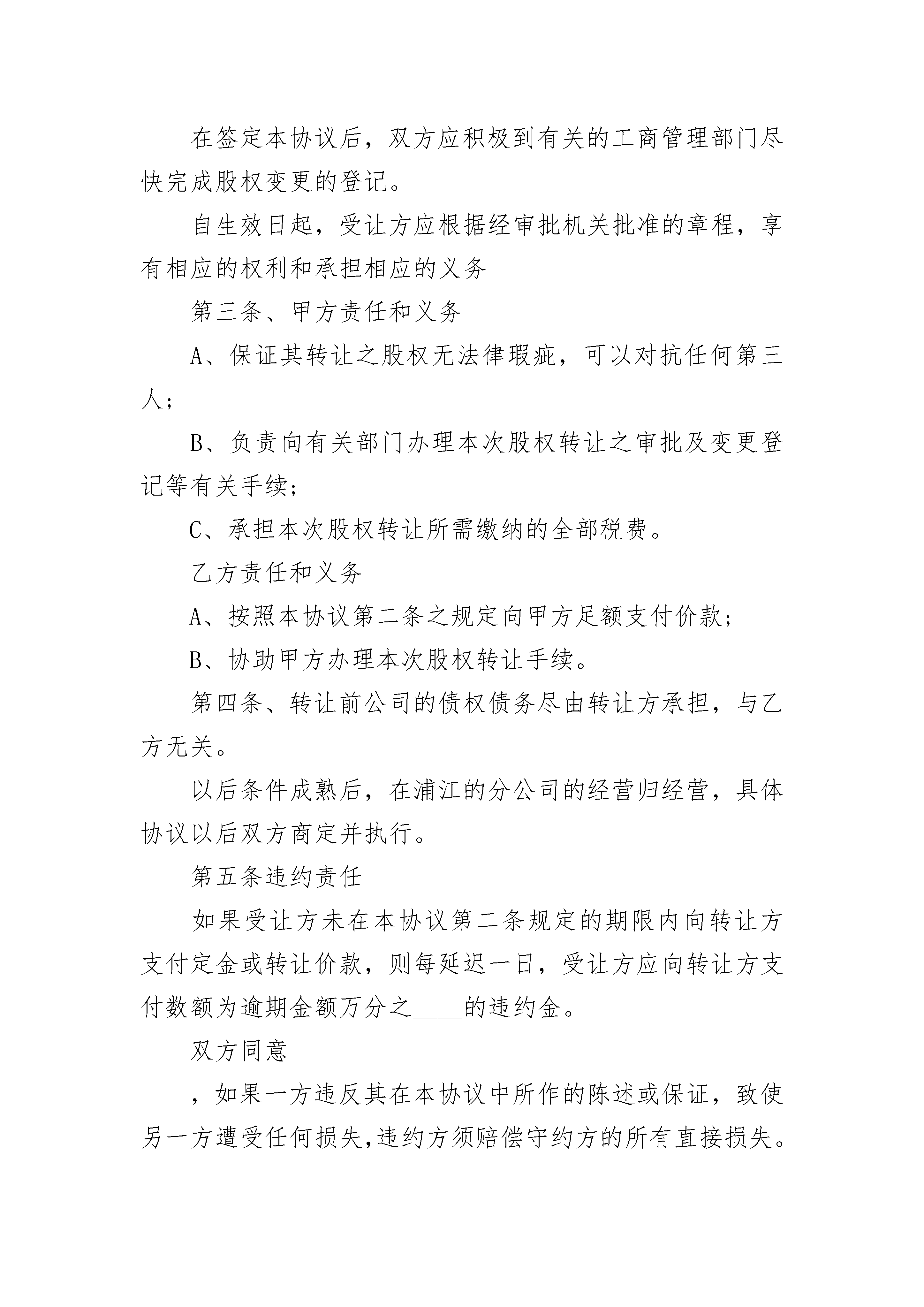 在签定本协议后，双方应积极到有关的工商管理部门尽快完成股权变更的登记。

自生效日起，受让方应根据经审批机关批准的章程，享有相应的权利和承担相应的义务

第三条、甲方责任和义务

A、保证其转让之股权无法律瑕疵，可以对抗任何第三人；

B、负责向有关部门办理本次股权转让之审批及变更登记等有关手续；

C、承担本次股权转让所需缴纳的全部税费。

乙方责任和义务

A、按照本协议第二条之规定向甲方足额支付价款；

B、协助甲方办理本次股权转让手续。

第四条、转让前公司的债权债务尽由转让方承担，与乙方无关。

以后条件成熟后，在浦江的分公司的经营归经营，具体协议以后双方商定并执行。

第五条违约责任

如果受让方未在本协议第二条规定的期限内向转让方支付定金或转让价款，则每延迟一日，受让方应向转让方支付数额为逾期金额万分之____的违约金。

双方同意

，如果一方违反其在本协议中所作的陈述或保证，致使另一方遭受任何损失,违约方须赔偿守约方的所有直接损失。